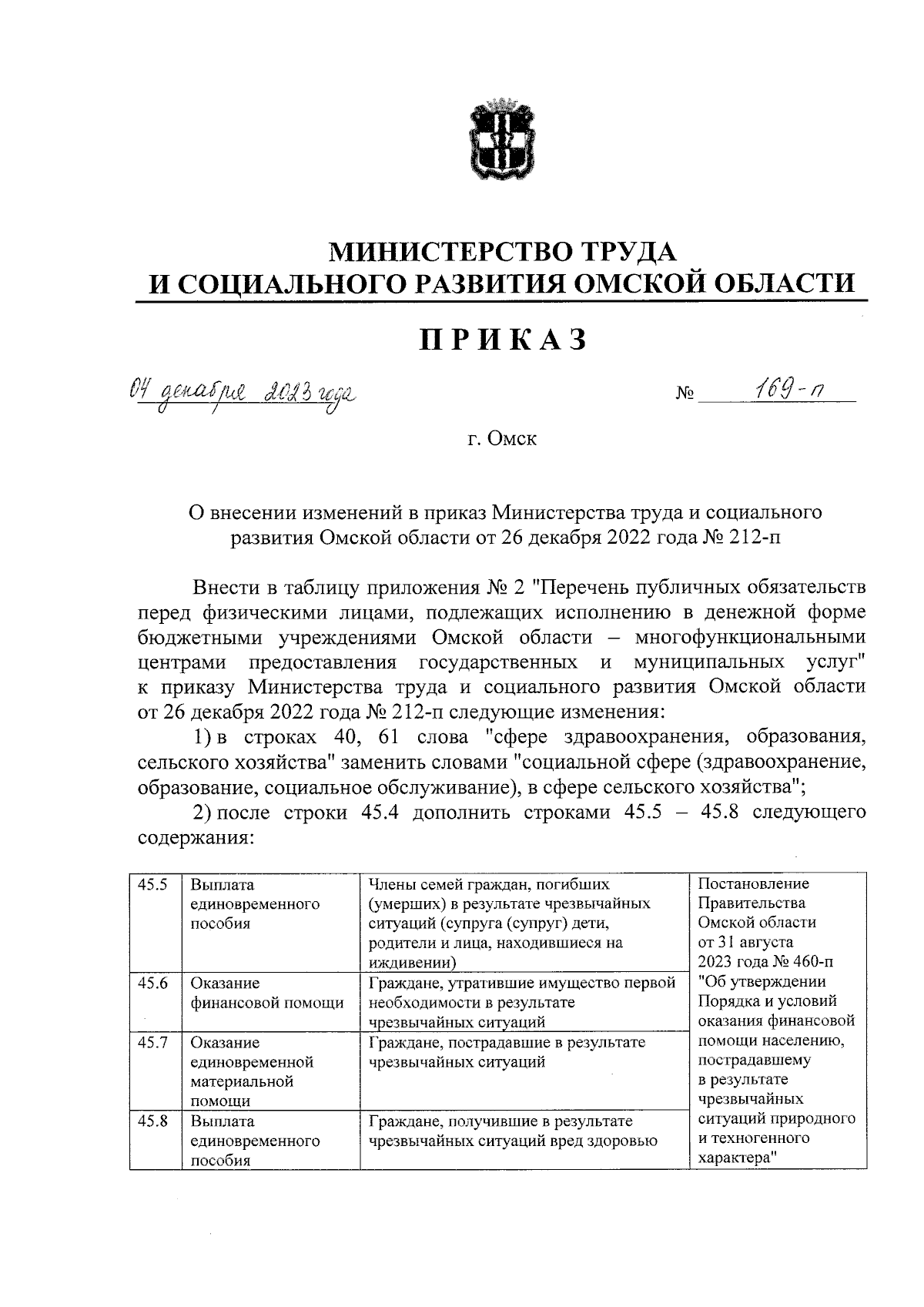 МИНИСТЕРСТВО ТРУДА
И СОЦИАЛЬНОГО РАЗВИТИЯ ОМСКОЙ ОБЛАСТИ

ПРИКАЗ

04 декабря 2023 года                                        № 169-п

г. Омск

О внесении изменений в приказ Министерства труда и социального развития Омской области от 26 декабря 2022 года № 212-п

Внести в таблицу приложения № 2 "Перечень публичных обязательств перед физическими лицами, подлежащих исполнению в денежной форме бюджетными учреждениями Омской области – многофункциональными центрами предоставления государственных и муниципальных услуг" к приказу Министерства труда и социального развития Омской области от 26 декабря 2022 года № 212-п следующие изменения:

1) в строках 40, 61 слова "сфере здравоохранения, образования, сельского хозяйства" заменить словами "социальной сфере (здравоохранение, образование, социальное обслуживание), в сфере сельского хозяйства";

2) после строки 45.4 дополнить строками 45.5 – 45.8 следующего содержания:

| 45.5 | Выплата единовременного пособия | Члены семей граждан, погибших (умерших) в результате чрезвычайных ситуаций (супруга (супруг) дети, родители и лица, находившиеся на иждивении) | Постановление Правительства Омской области от 31 августа 2023 года № 460-п "Об утверждении Порядка и условий оказания финансовой помощи населению, пострадавшему в результате чрезвычайных ситуаций природного и техногенного характера" |
|---|---|---|---|
| 45.6 | Оказание финансовой помощи | Граждане, утратившие имущество первой необходимости в результате чрезвычайных ситуаций | |
| 45.7 | Оказание единовременной материальной помощи | Граждане, пострадавшие в результате чрезвычайных ситуаций | |
| 45.8 | Выплата единовременного пособия | Граждане, получившие в результате чрезвычайных ситуаций вред здоровью | |